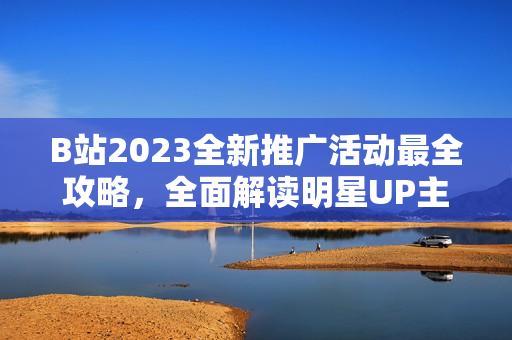 B站2023全新推广活动最全攻略，全面解读明星UP主